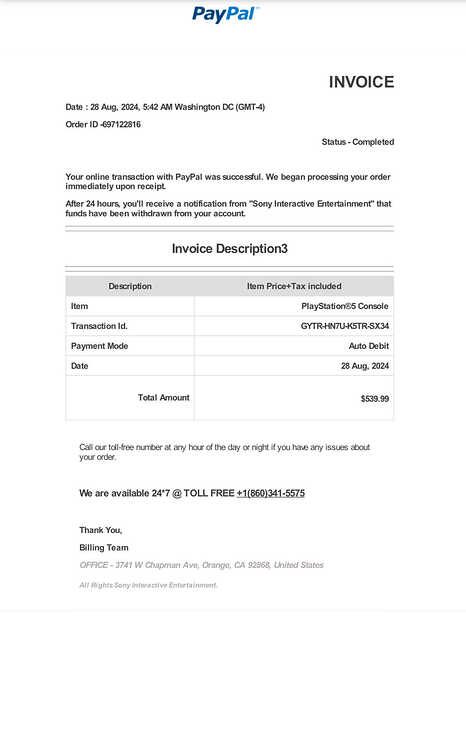 PayPal

INVOICE

Date : 28 Aug, 2024, 5:42 AM Washington DC (GMT-4)

Order ID -697122816

Status - Completed

Your online transaction with PayPal was successful. We began processing your order immediately upon receipt.

After 24 hours, you'll receive a notification from "Sony Interactive Entertainment" that funds have been withdrawn from your account.

Invoice Description3

| Description | Item Price+Tax included |
|---|---|
| Item | PlayStation®5 Console |
| Transaction Id. | GYTR-HN7U-K5TR-SX34 |
| Payment Mode | Auto Debit |
| Date | 28 Aug, 2024 |
| Total Amount | $539.99 |

Call our toll-free number at any hour of the day or night if you have any issues about your order.

We are available 24*7 @ TOLL FREE +1(860)341-5575

Thank You,

Billing Team

OFFICE - 3741 W Chapman Ave, Orange, CA 92868, United States

All Rights Sony Interactive Entertainment.